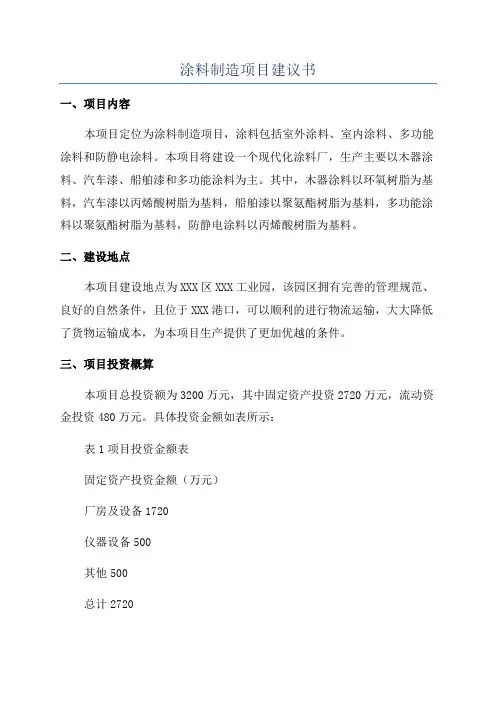 涂料制造项目建议书

一、项目内容

本项目定位为涂料制造项目，涂料包括室外涂料、室内涂料、多功能涂料和防静电涂料。本项目将建设一个现代化涂料厂，生产主要以木器涂料、汽车漆、船舶漆和多功能涂料为主。其中，木器涂料以环氧树脂为基料，汽车漆以丙烯酸树脂为基料，船舶漆以聚氨酯树脂为基料，多功能涂料以聚氨酯树脂为基料，防静电涂料以丙烯酸树脂为基料。

二、建设地点

本项目建设地点为XXX区XXX工业园，该园区拥有完善的管理规范、良好的自然条件，且位于XXX港口，可以顺利的进行物流运输，大大降低了货物运输成本，为本项目生产提供了更加优越的条件。

三、项目投资概算

本项目总投资额为3200万元，其中固定资产投资2720万元，流动资金投资480万元。具体投资金额如表所示：

表1项目投资金额表

固定资产投资金额（万元）

厂房及设备1720

仪器设备500

其他500

总计2720